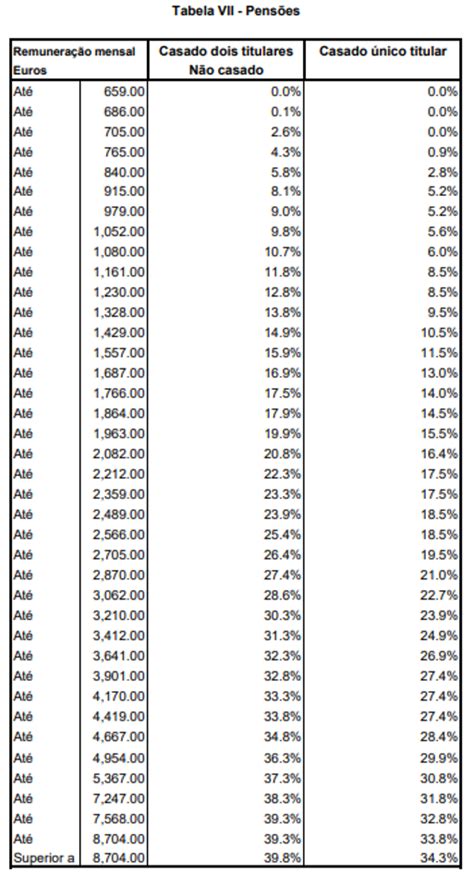 Tabela VII - Pensões

| Remuneração mensal Euros | | Casado dois titulares Não casado | Casado único titular |
|---|---|---|---|
| Até | 659.00 | 0.0% | 0.0% |
| Até | 686.00 | 0.1% | 0.0% |
| Até | 705.00 | 2.6% | 0.0% |
| Até | 765.00 | 4.3% | 0.9% |
| Até | 840.00 | 5.8% | 2.8% |
| Até | 915.00 | 8.1% | 5.2% |
| Até | 979.00 | 9.0% | 5.2% |
| Até | 1,052.00 | 9.8% | 5.6% |
| Até | 1,080.00 | 10.7% | 6.0% |
| Até | 1,161.00 | 11.8% | 8.5% |
| Até | 1,230.00 | 12.8% | 8.5% |
| Até | 1,328.00 | 13.8% | 9.5% |
| Até | 1,429.00 | 14.9% | 10.5% |
| Até | 1,557.00 | 15.9% | 11.5% |
| Até | 1,687.00 | 16.9% | 13.0% |
| Até | 1,766.00 | 17.5% | 14.0% |
| Até | 1,864.00 | 17.9% | 14.5% |
| Até | 1,963.00 | 19.9% | 15.5% |
| Até | 2,082.00 | 20.8% | 16.4% |
| Até | 2,212.00 | 22.3% | 17.5% |
| Até | 2,359.00 | 23.3% | 17.5% |
| Até | 2,489.00 | 23.9% | 18.5% |
| Até | 2,566.00 | 25.4% | 18.5% |
| Até | 2,705.00 | 26.4% | 19.5% |
| Até | 2,870.00 | 27.4% | 21.0% |
| Até | 3,062.00 | 28.6% | 22.7% |
| Até | 3,210.00 | 30.3% | 23.9% |
| Até | 3,412.00 | 31.3% | 24.9% |
| Até | 3,641.00 | 32.3% | 26.9% |
| Até | 3,901.00 | 32.8% | 27.4% |
| Até | 4,170.00 | 33.3% | 27.4% |
| Até | 4,419.00 | 33.8% | 27.4% |
| Até | 4,667.00 | 34.8% | 28.4% |
| Até | 4,954.00 | 36.3% | 29.9% |
| Até | 5,367.00 | 37.3% | 30.8% |
| Até | 7,247.00 | 38.3% | 31.8% |
| Até | 7,568.00 | 39.3% | 32.8% |
| Até | 8,704.00 | 39.3% | 33.8% |
| Superior a | 8,704.00 | 39.8% | 34.3% |